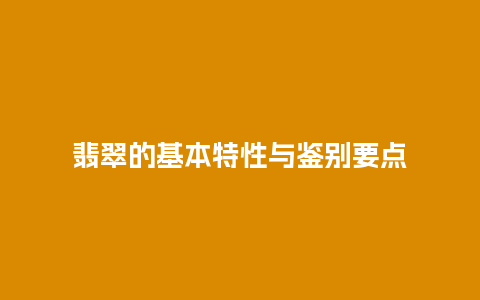 翡翠的基本特性与鉴别要点